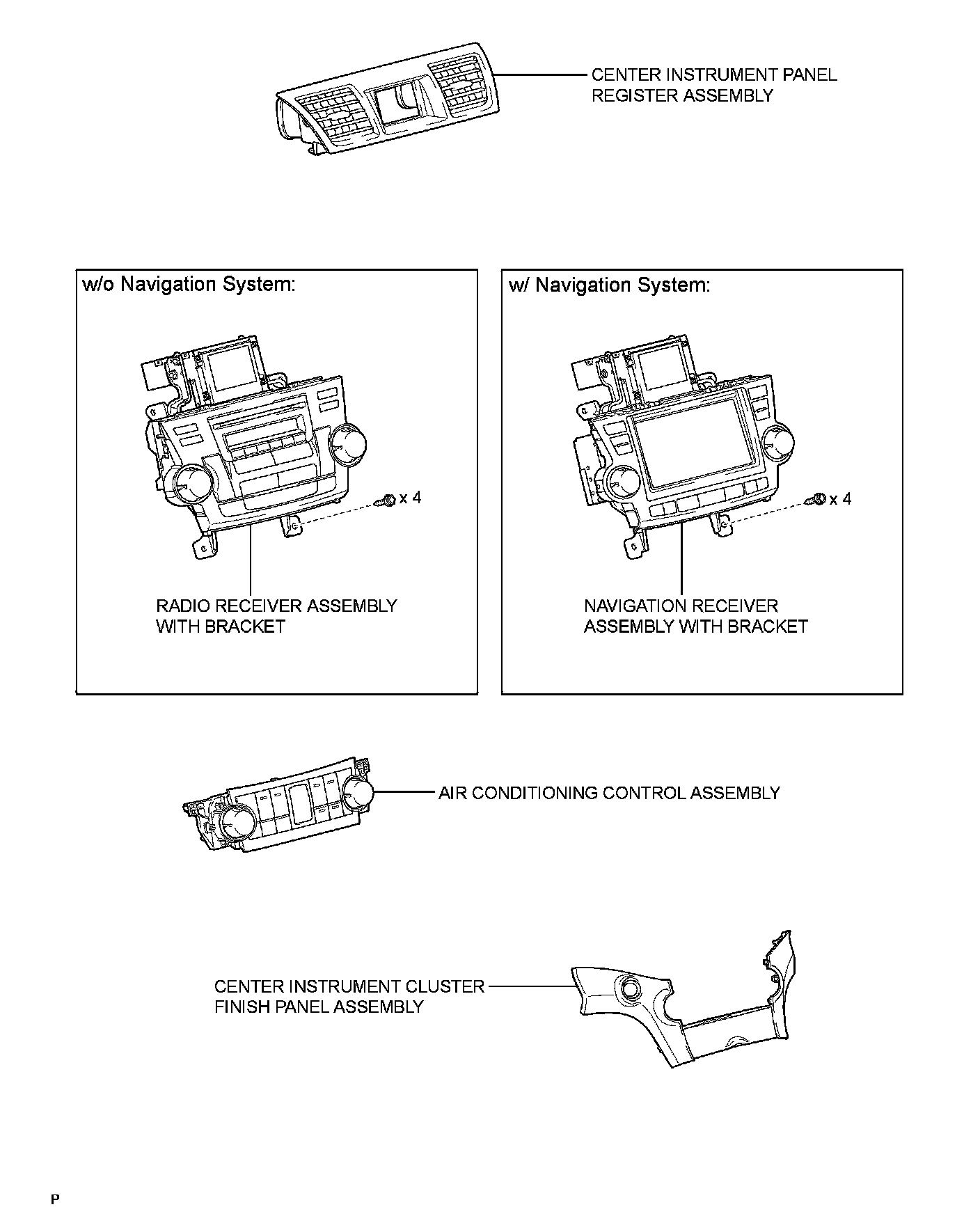 CENTER INSTRUMENT PANEL REGISTER ASSEMBLY

w/o Navigation System:

x 4

RADIO RECEIVER ASSEMBLY WITH BRACKET

w/ Navigation System:

x 4

NAVIGATION RECEIVER ASSEMBLY WITH BRACKET

AIR CONDITIONING CONTROL ASSEMBLY

CENTER INSTRUMENT CLUSTER FINISH PANEL ASSEMBLY

P